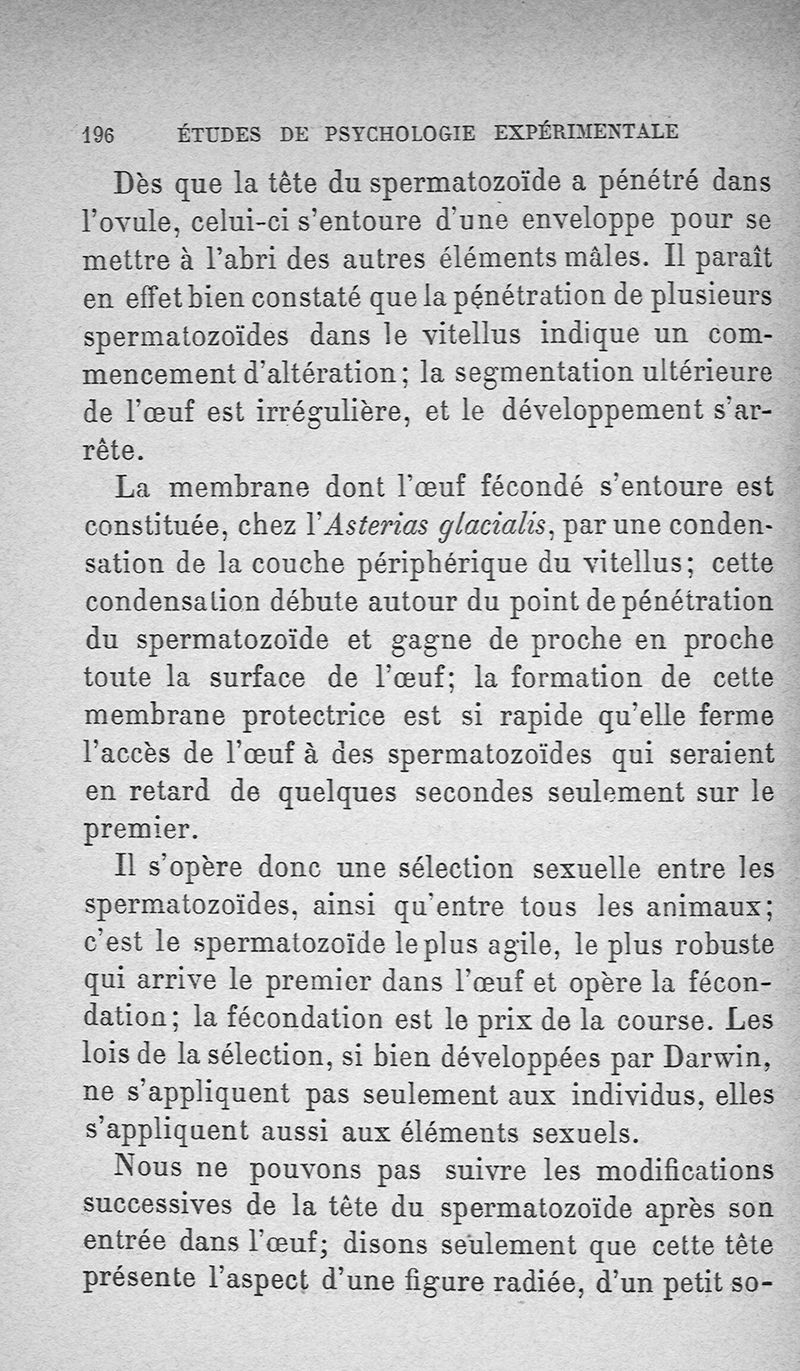 196 ÉTUDES DE PSYCHOLOGIE EXPÉRIMENTALE

Dès que la tête du spermatozoïde a pénétré dans l'ovule, celui-ci s'entoure d'une enveloppe pour se mettre à l'abri des autres éléments mâles. Il paraît en effet bien constaté que la pénétration de plusieurs spermatozoïdes dans le vitellus indique un commencement d'altération; la segmentation ultérieure de l'œuf est irrégulière, et le développement s'arrête.

La membrane dont l'œuf fécondé s'entoure est constituée, chez l'Asterias glacialis, par une condensation de la couche périphérique du vitellus; cette condensation débute autour du point de pénétration du spermatozoïde et gagne de proche en proche toute la surface de l'œuf; la formation de cette membrane protectrice est si rapide qu'elle ferme l'accès de l'œuf à des spermatozoïdes qui seraient en retard de quelques secondes seulement sur le premier.

Il s'opère donc une sélection sexuelle entre les spermatozoïdes, ainsi qu'entre tous les animaux; c'est le spermatozoïde le plus agile, le plus robuste qui arrive le premier dans l'œuf et opère la fécondation; la fécondation est le prix de la course. Les lois de la sélection, si bien développées par Darwin, ne s'appliquent pas seulement aux individus, elles s'appliquent aussi aux éléments sexuels.

Nous ne pouvons pas suivre les modifications successives de la tête du spermatozoïde après son entrée dans l'œuf; disons seulement que cette tête présente l'aspect d'une figure radiée, d'un petit so-